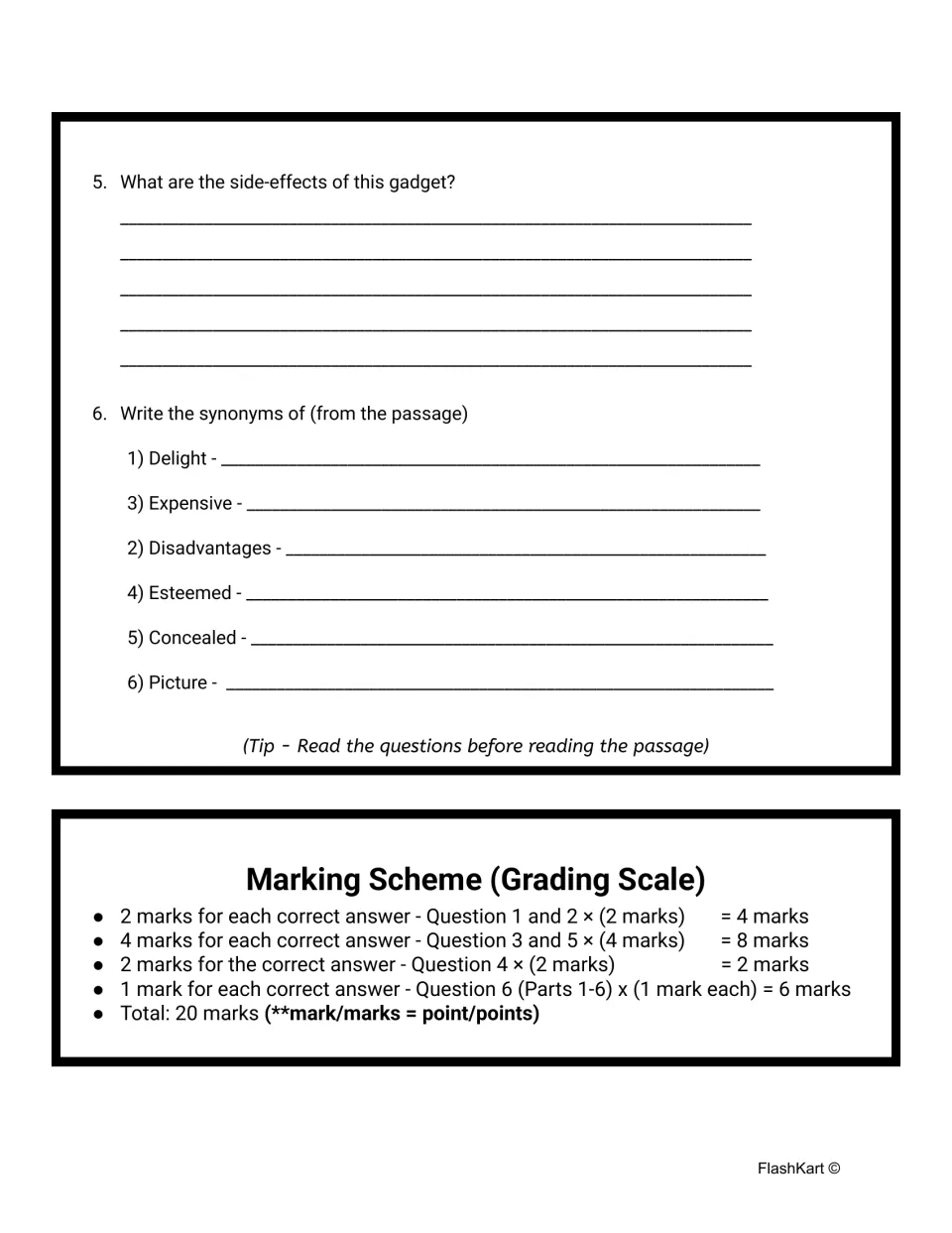 5. What are the side-effects of this gadget?

____

____

____

____

____

6. Write the synonyms of (from the passage)

1) Delight - ____

3) Expensive - ____

2) Disadvantages - ____

4) Esteemed - ____

5) Concealed - ____

6) Picture - ____

(Tip - Read the questions before reading the passage)

Marking Scheme (Grading Scale)

• 2 marks for each correct answer - Question 1 and 2 × (2 marks) = 4 marks
• 4 marks for each correct answer - Question 3 and 5 × (4 marks) = 8 marks
• 2 marks for the correct answer - Question 4 × (2 marks) = 2 marks
• 1 mark for each correct answer - Question 6 (Parts 1-6) x (1 mark each) = 6 marks
• Total: 20 marks (**mark/marks = point/points)

FlashKart ©